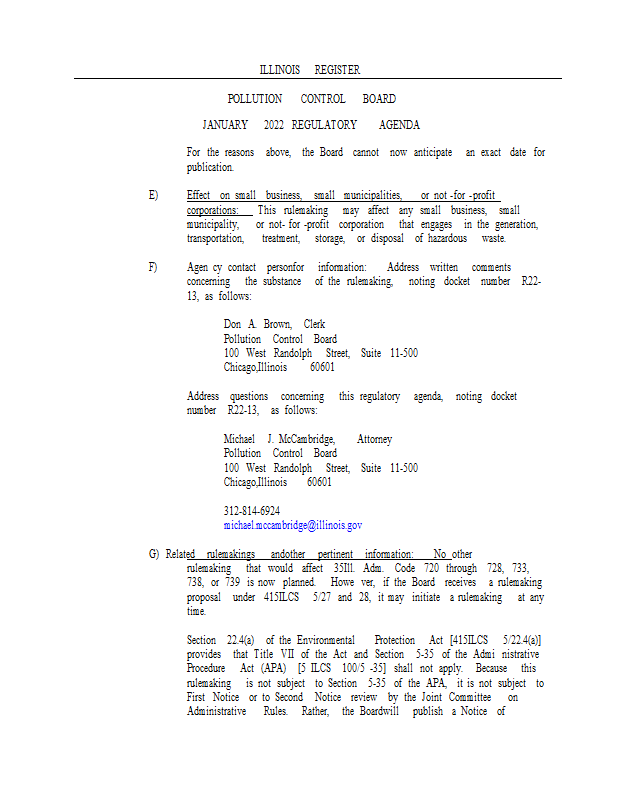 ILLINOIS REGISTER

POLLUTION CONTROL BOARD

JANUARY 2022 REGULATORY AGENDA

For the reasons above, the Board cannot now anticipate an exact date for publication.

E) Effect on small business, small municipalities, or not -for -profit corporations: This rulemaking may affect any small business, small municipality, or not- for -profit corporation that engages in the generation, transportation, treatment, storage, or disposal of hazardous waste.

F) Agen cy contact personfor information: Address written comments concerning the substance of the rulemaking, noting docket number R22-13, as follows:

Don A. Brown, Clerk
Pollution Control Board
100 West Randolph Street, Suite 11-500
Chicago,Illinois 60601

Address questions concerning this regulatory agenda, noting docket number R22-13, as follows:

Michael J. McCambridge, Attorney
Pollution Control Board
100 West Randolph Street, Suite 11-500
Chicago,Illinois 60601

312-814-6924
michael.mccambridge@illinois.gov

G) Related rulemakings andother pertinent information: No other rulemaking that would affect 35Ill. Adm. Code 720 through 728, 733, 738, or 739 is now planned. Howe ver, if the Board receives a rulemaking proposal under 415ILCS 5/27 and 28, it may initiate a rulemaking at any time.

Section 22.4(a) of the Environmental Protection Act [415ILCS 5/22.4(a)] provides that Title VII of the Act and Section 5-35 of the Admi nistrative Procedure Act (APA) [5 ILCS 100/5 -35] shall not apply. Because this rulemaking is not subject to Section 5-35 of the APA, it is not subject to First Notice or to Second Notice review by the Joint Committee on Administrative Rules. Rather, the Boardwill publish a Notice of